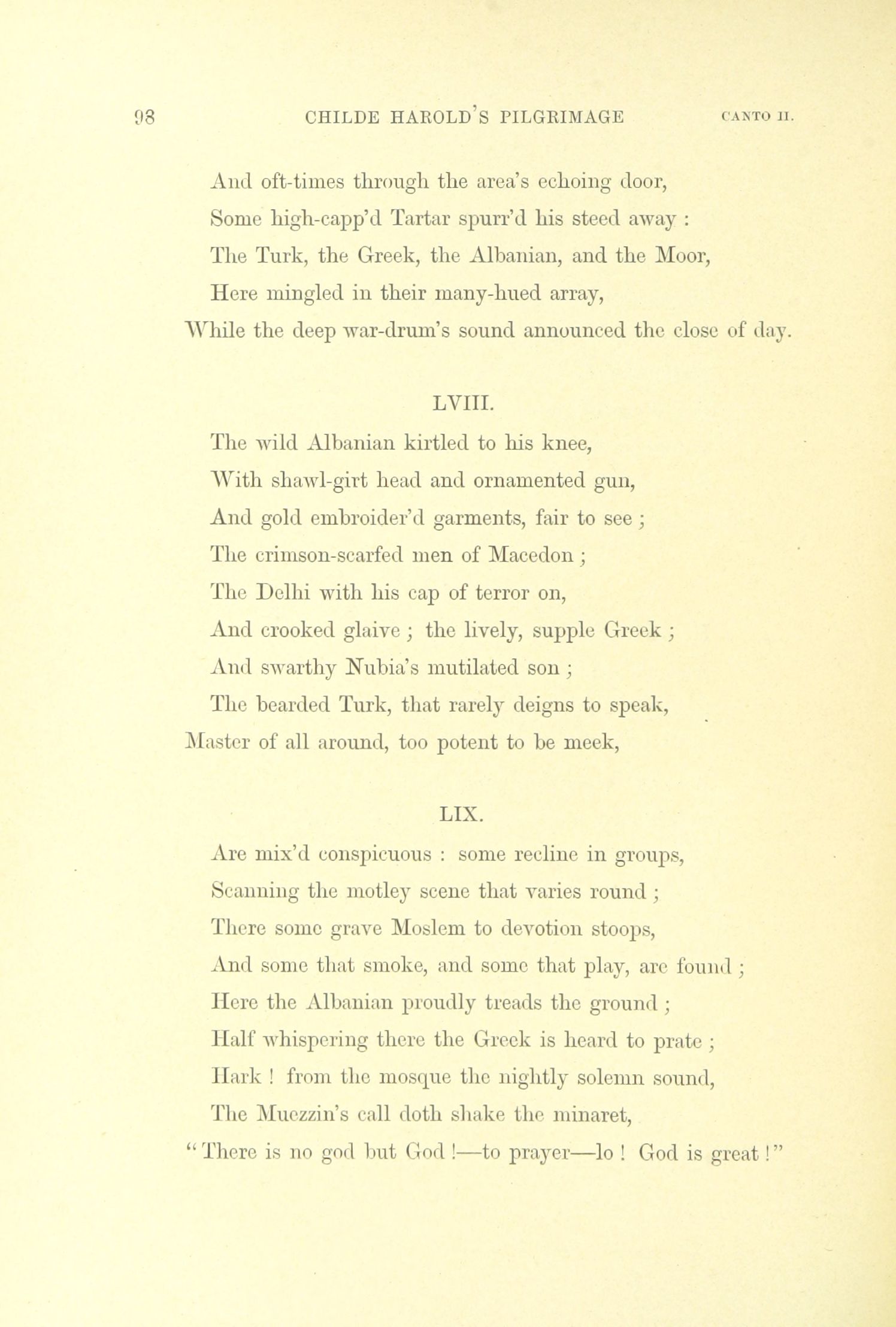 98 CHILDE HAROLD'S PILGRIMAGE CANTO II.

And oft-times through the area's echoing door,
Some high-capp'd Tartar spurr'd his steed away :
The Turk, the Greek, the Albanian, and the Moor,
Here mingled in their many-hued array,
While the deep war-drum's sound announced the close of day.

LVIII.

The wild Albanian kirtled to his knee,
With shawl-girt head and ornamented gun,
And gold embroider'd garments, fair to see ;
The crimson-scarfed men of Macedon ;
The Delhi with his cap of terror on,
And crooked glaive ; the lively, supple Greek ;
And swarthy Nubia's mutilated son ;
The bearded Turk, that rarely deigns to speak,
Master of all around, too potent to be meek,

LIX.

Are mix'd conspicuous : some recline in groups,
Scanning the motley scene that varies round ;
There some grave Moslem to devotion stoops,
And some that smoke, and some that play, are found ;
Here the Albanian proudly treads the ground ;
Half whispering there the Greek is heard to prate ;
Hark ! from the mosque the nightly solemn sound,
The Muezzin's call doth shake the minaret,
"There is no god but God !—to prayer—lo ! God is great !"